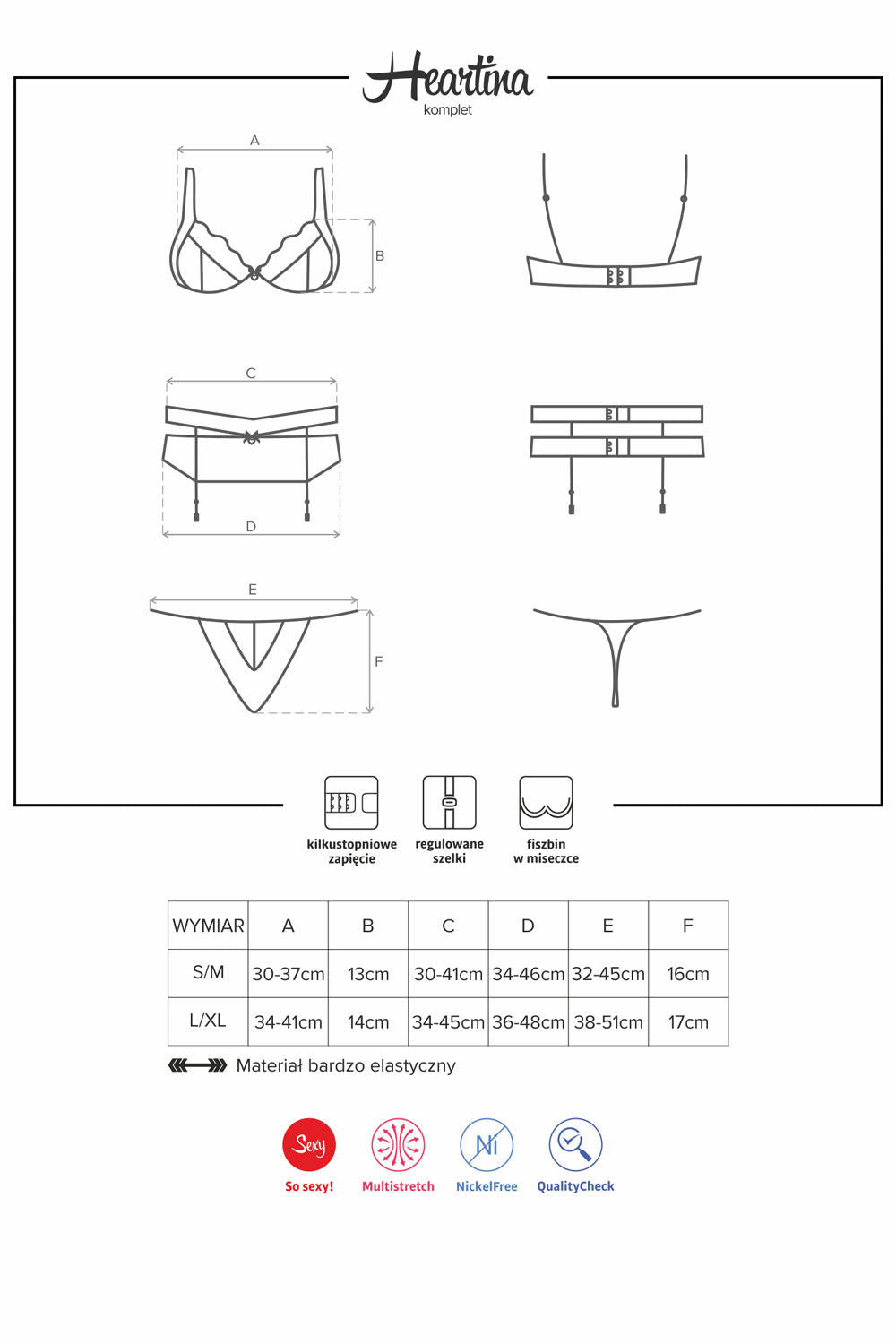 Heartina
komplet

A

B

C

D

E

F

kilkustopniowe zapięcie

regulowane szelki

fiszbin w miseczce

| WYMIAR | A | B | C | D | E | F |
|---|---|---|---|---|---|---|
| S/M | 30-37cm | 13cm | 30-41cm | 34-46cm | 32-45cm | 16cm |
| L/XL | 34-41cm | 14cm | 34-45cm | 36-48cm | 38-51cm | 17cm |

Materiał bardzo elastyczny

Sexy
So sexy!

Multistretch

Ni
NickelFree

QualityCheck